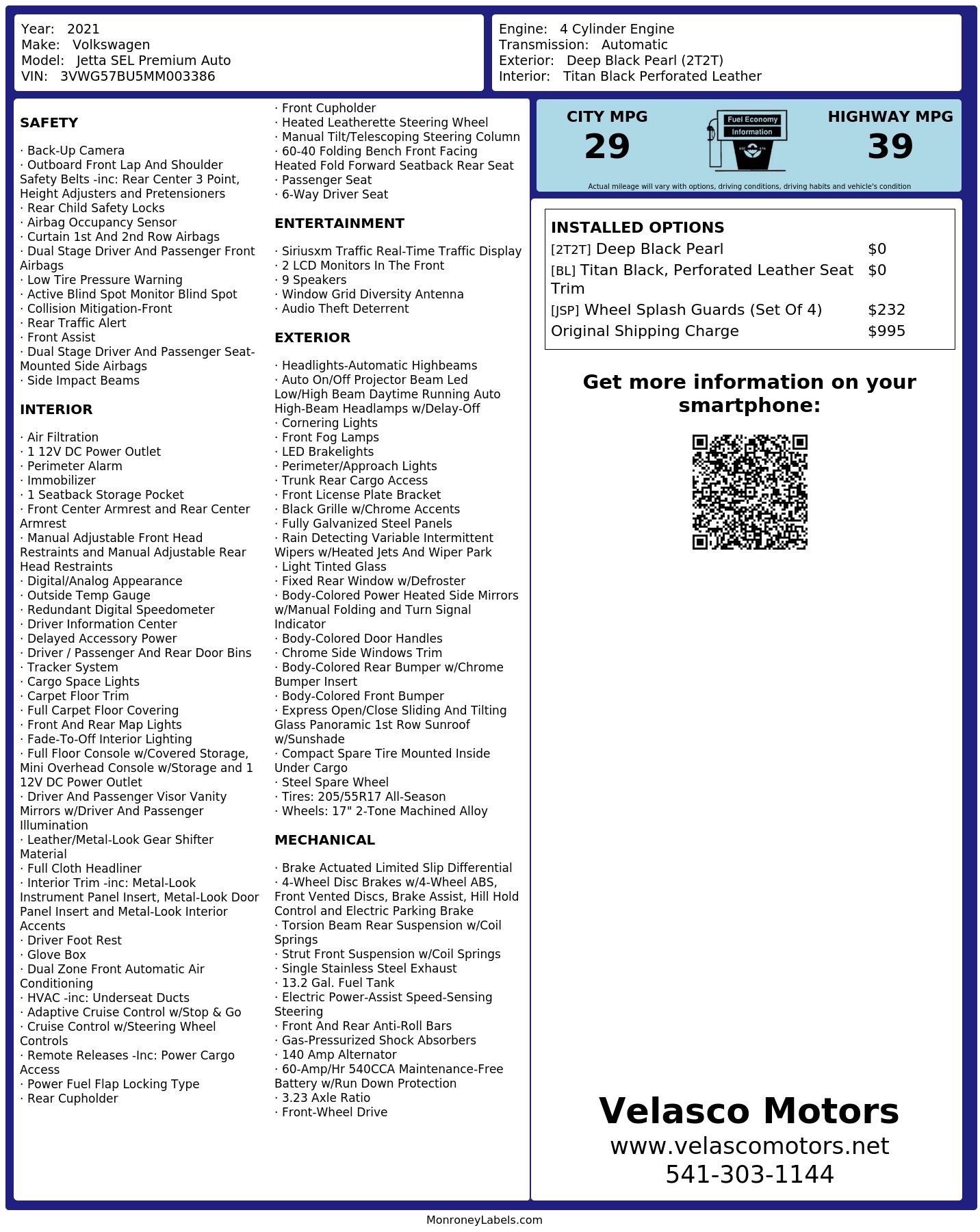 Year: 2021
Make: Volkswagen
Model: Jetta SEL Premium Auto
VIN: 3VWG57BU5MM003386

Engine: 4 Cylinder Engine
Transmission: Automatic
Exterior: Deep Black Pearl (2T2T)
Interior: Titan Black Perforated Leather

SAFETY

· Back-Up Camera
· Outboard Front Lap And Shoulder Safety Belts -inc: Rear Center 3 Point, Height Adjusters and Pretensioners
· Rear Child Safety Locks
· Airbag Occupancy Sensor
· Curtain 1st And 2nd Row Airbags
· Dual Stage Driver And Passenger Front Airbags
· Low Tire Pressure Warning
· Active Blind Spot Monitor Blind Spot
· Collision Mitigation-Front
· Rear Traffic Alert
· Front Assist
· Dual Stage Driver And Passenger Seat-Mounted Side Airbags
· Side Impact Beams

INTERIOR

· Air Filtration
· 1 12V DC Power Outlet
· Perimeter Alarm
· Immobilizer
· 1 Seatback Storage Pocket
· Front Center Armrest and Rear Center Armrest
· Manual Adjustable Front Head Restraints and Manual Adjustable Rear Head Restraints
· Digital/Analog Appearance
· Outside Temp Gauge
· Redundant Digital Speedometer
· Driver Information Center
· Delayed Accessory Power
· Driver / Passenger And Rear Door Bins
· Tracker System
· Cargo Space Lights
· Carpet Floor Trim
· Full Carpet Floor Covering
· Front And Rear Map Lights
· Fade-To-Off Interior Lighting
· Full Floor Console w/Covered Storage, Mini Overhead Console w/Storage and 1 12V DC Power Outlet
· Driver And Passenger Visor Vanity Mirrors w/Driver And Passenger Illumination
· Leather/Metal-Look Gear Shifter Material
· Full Cloth Headliner
· Interior Trim -inc: Metal-Look Instrument Panel Insert, Metal-Look Door Panel Insert and Metal-Look Interior Accents
· Driver Foot Rest
· Glove Box
· Dual Zone Front Automatic Air Conditioning
· HVAC -inc: Underseat Ducts
· Adaptive Cruise Control w/Stop & Go
· Cruise Control w/Steering Wheel Controls
· Remote Releases -Inc: Power Cargo Access
· Power Fuel Flap Locking Type
· Rear Cupholder
· Front Cupholder
· Heated Leatherette Steering Wheel
· Manual Tilt/Telescoping Steering Column
· 60-40 Folding Bench Front Facing Heated Fold Forward Seatback Rear Seat
· Passenger Seat
· 6-Way Driver Seat

ENTERTAINMENT

· Siriusxm Traffic Real-Time Traffic Display
· 2 LCD Monitors In The Front
· 9 Speakers
· Window Grid Diversity Antenna
· Audio Theft Deterrent

EXTERIOR

· Headlights-Automatic Highbeams
· Auto On/Off Projector Beam Led Low/High Beam Daytime Running Auto High-Beam Headlamps w/Delay-Off
· Cornering Lights
· Front Fog Lamps
· LED Brakelights
· Perimeter/Approach Lights
· Trunk Rear Cargo Access
· Front License Plate Bracket
· Black Grille w/Chrome Accents
· Fully Galvanized Steel Panels
· Rain Detecting Variable Intermittent Wipers w/Heated Jets And Wiper Park
· Light Tinted Glass
· Fixed Rear Window w/Defroster
· Body-Colored Power Heated Side Mirrors w/Manual Folding and Turn Signal Indicator
· Body-Colored Door Handles
· Chrome Side Windows Trim
· Body-Colored Rear Bumper w/Chrome Bumper Insert
· Body-Colored Front Bumper
· Express Open/Close Sliding And Tilting Glass Panoramic 1st Row Sunroof w/Sunshade
· Compact Spare Tire Mounted Inside Under Cargo
· Steel Spare Wheel
· Tires: 205/55R17 All-Season
· Wheels: 17" 2-Tone Machined Alloy

MECHANICAL

· Brake Actuated Limited Slip Differential
· 4-Wheel Disc Brakes w/4-Wheel ABS, Front Vented Discs, Brake Assist, Hill Hold Control and Electric Parking Brake
· Torsion Beam Rear Suspension w/Coil Springs
· Strut Front Suspension w/Coil Springs
· Single Stainless Steel Exhaust
· 13.2 Gal. Fuel Tank
· Electric Power-Assist Speed-Sensing Steering
· Front And Rear Anti-Roll Bars
· Gas-Pressurized Shock Absorbers
· 140 Amp Alternator
· 60-Amp/Hr 540CCA Maintenance-Free Battery w/Run Down Protection
· 3.23 Axle Ratio
· Front-Wheel Drive

CITY MPG
29
Fuel Economy Information
HIGHWAY MPG
39
Actual mileage will vary with options, driving conditions, driving habits and vehicle's condition

INSTALLED OPTIONS
| | |
|---|---|
| [2T2T] Deep Black Pearl | $0 |
| [BL] Titan Black, Perforated Leather Seat Trim | $0 |
| [JSP] Wheel Splash Guards (Set Of 4) | $232 |
| Original Shipping Charge | $995 |

Get more information on your smartphone:

Velasco Motors
www.velascomotors.net
541-303-1144

MonroneyLabels.com